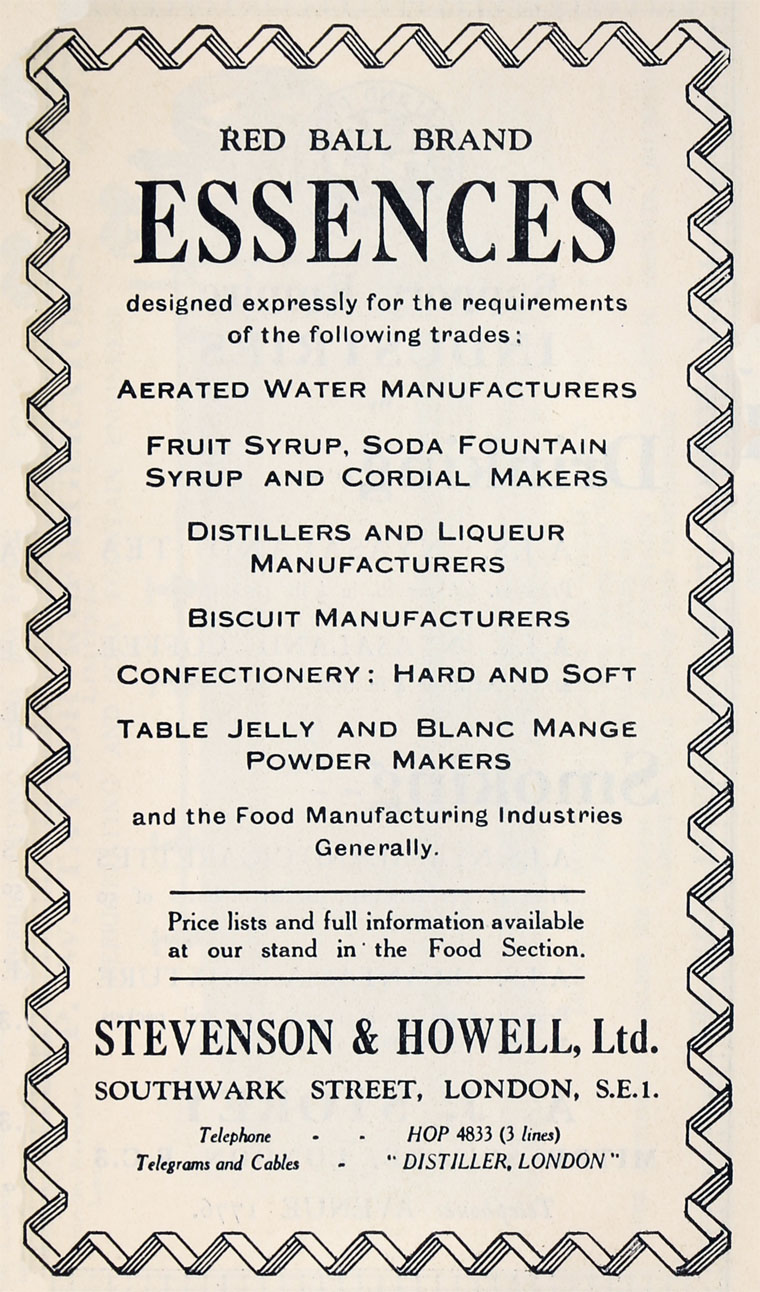 RED BALL BRAND

ESSENCES

designed expressly for the requirements of the following trades:

AERATED WATER MANUFACTURERS

FRUIT SYRUP, SODA FOUNTAIN SYRUP AND CORDIAL MAKERS

DISTILLERS AND LIQUEUR MANUFACTURERS

BISCUIT MANUFACTURERS

CONFECTIONERY: HARD AND SOFT

TABLE JELLY AND BLANC MANGE POWDER MAKERS

and the Food Manufacturing Industries Generally.

Price lists and full information available at our stand in the Food Section.

STEVENSON & HOWELL, Ltd.

SOUTHWARK STREET, LONDON, S.E.1.

Telephone - - HOP 4833 (3 lines)
Telegrams and Cables - "DISTILLER, LONDON"